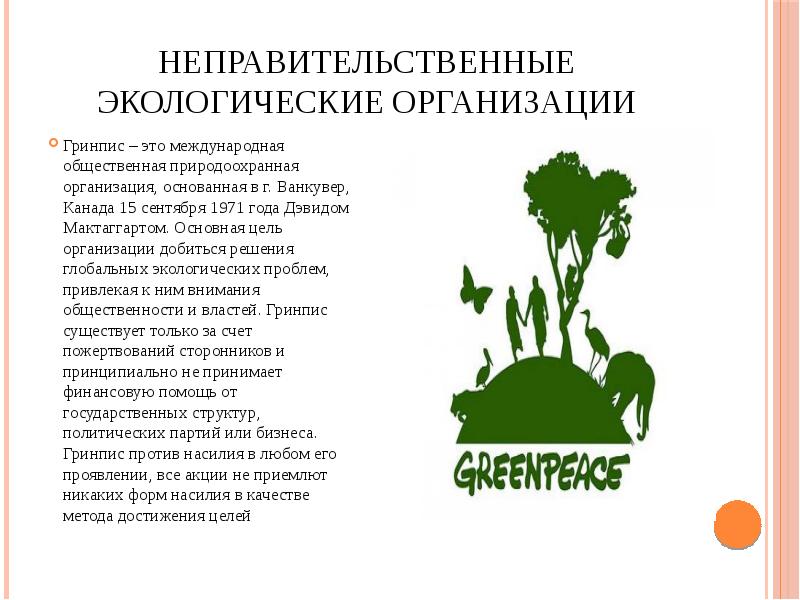 НЕПРАВИТЕЛЬСТВЕННЫЕ ЭКОЛОГИЧЕСКИЕ ОРГАНИЗАЦИИ

Гринпис – это международная общественная природоохранная организация, основанная в г. Ванкувер, Канада 15 сентября 1971 года Дэвидом Мактаггартом. Основная цель организации добиться решения глобальных экологических проблем, привлекая к ним внимания общественности и властей. Гринпис существует только за счет пожертвований сторонников и принципиально не принимает финансовую помощь от государственных структур, политических партий или бизнеса. Гринпис против насилия в любом его проявлении, все акции не приемлют никаких форм насилия в качестве метода достижения целей

GREENPEACE